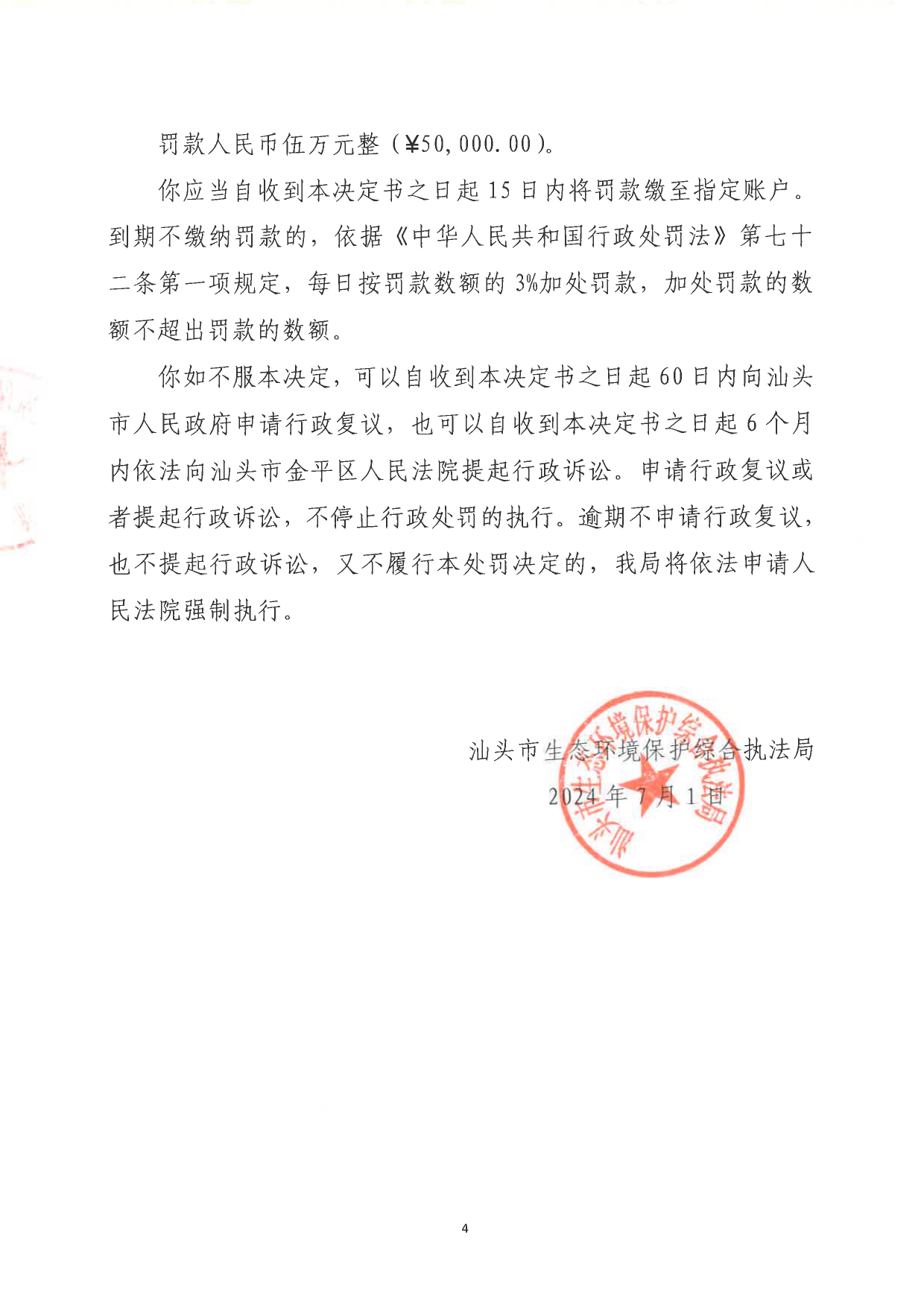 罚款人民币伍万元整（¥50,000.00）。

你应当自收到本决定书之日起15日内将罚款缴至指定账户。到期不缴纳罚款的，依据《中华人民共和国行政处罚法》第七十二条第一项规定，每日按罚款数额的3%加处罚款，加处罚款的数额不超出罚款的数额。

你如不服本决定，可以自收到本决定书之日起60日内向汕头市人民政府申请行政复议，也可以自收到本决定书之日起6个月内依法向汕头市金平区人民法院提起行政诉讼。申请行政复议或者提起行政诉讼，不停止行政处罚的执行。逾期不申请行政复议，也不提起行政诉讼，又不履行本处罚决定的，我局将依法申请人民法院强制执行。

汕头市生态环境保护综合执法局

2024年7月1日

汕头市生态环境保护综合执法局

4